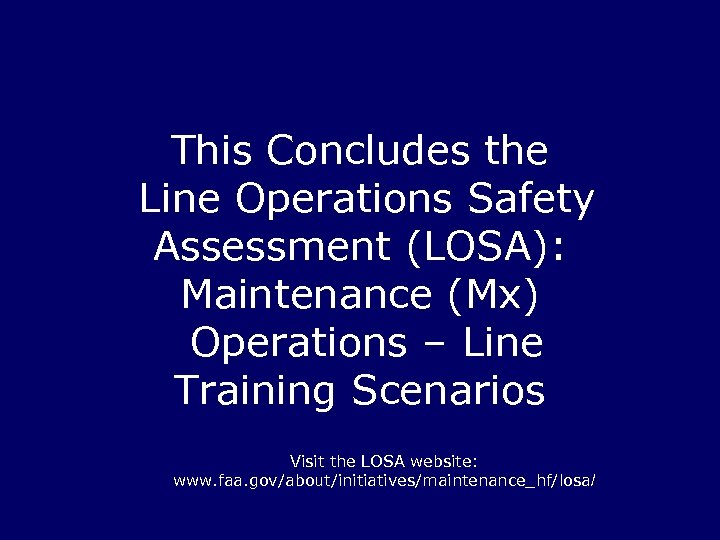 This Concludes the Line Operations Safety Assessment (LOSA): Maintenance (Mx) Operations – Line Training Scenarios

Visit the LOSA website:
www.faa.gov/about/initiatives/maintenance_hf/losa/